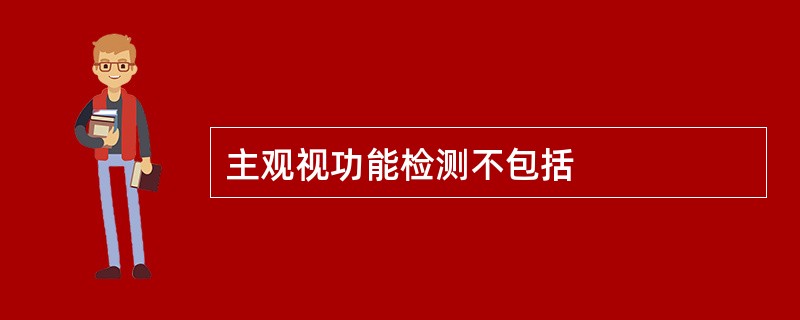 主观视功能检测不包括